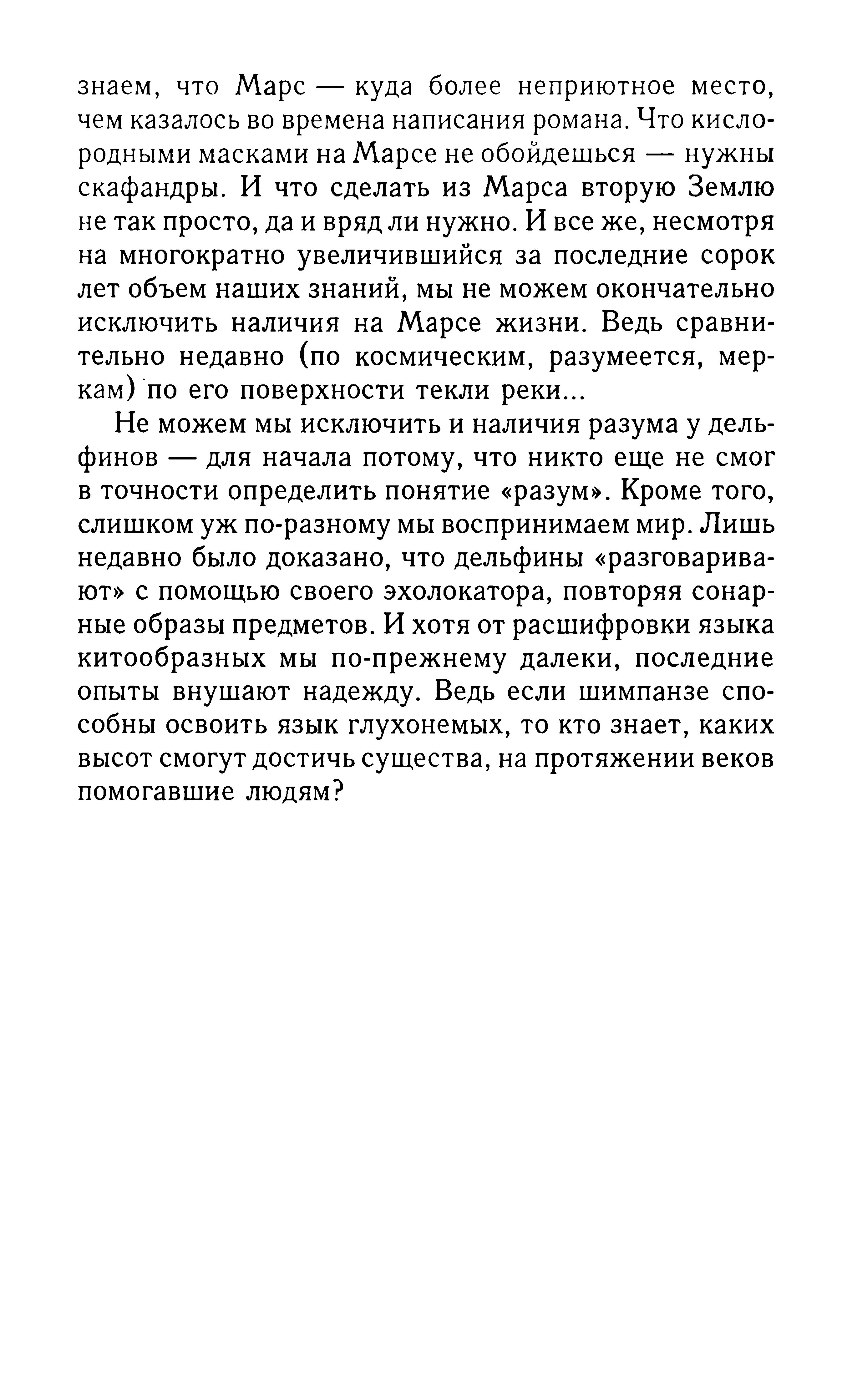 знаем, что Марс — куда более неприютное место, чем казалось во времена написания романа. Что кислородными масками на Марсе не обойдешься — нужны скафандры. И что сделать из Марса вторую Землю не так просто, да и вряд ли нужно. И все же, несмотря на многократно увеличившийся за последние сорок лет объем наших знаний, мы не можем окончательно исключить наличия на Марсе жизни. Ведь сравнительно недавно (по космическим, разумеется, меркам) по его поверхности текли реки...

Не можем мы исключить и наличия разума у дельфинов — для начала потому, что никто еще не смог в точности определить понятие «разум». Кроме того, слишком уж по-разному мы воспринимаем мир. Лишь недавно было доказано, что дельфины «разговаривают» с помощью своего эхолокатора, повторяя сонарные образы предметов. И хотя от расшифровки языка китообразных мы по-прежнему далеки, последние опыты внушают надежду. Ведь если шимпанзе способны освоить язык глухонемых, то кто знает, каких высот смогут достичь существа, на протяжении веков помогавшие людям?